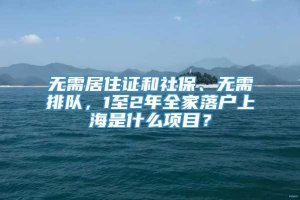 无需居住证和社保、无需排队，1至2年全家落户上海是什么项目？